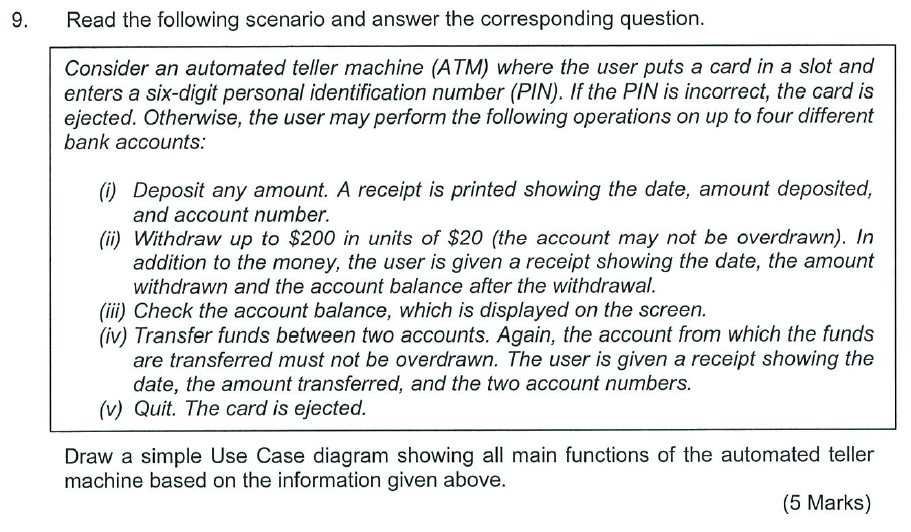 9. Read the following scenario and answer the corresponding question.

Consider an automated teller machine (ATM) where the user puts a card in a slot and enters a six-digit personal identification number (PIN). If the PIN is incorrect, the card is ejected. Otherwise, the user may perform the following operations on up to four different bank accounts:

(i) Deposit any amount. A receipt is printed showing the date, amount deposited, and account number.
(ii) Withdraw up to \$200 in units of \$20 (the account may not be overdrawn). In addition to the money, the user is given a receipt showing the date, the amount withdrawn and the account balance after the withdrawal.
(iii) Check the account balance, which is displayed on the screen.
(iv) Transfer funds between two accounts. Again, the account from which the funds are transferred must not be overdrawn. The user is given a receipt showing the date, the amount transferred, and the two account numbers.
(v) Quit. The card is ejected.

Draw a simple Use Case diagram showing all main functions of the automated teller machine based on the information given above.

(5 Marks)